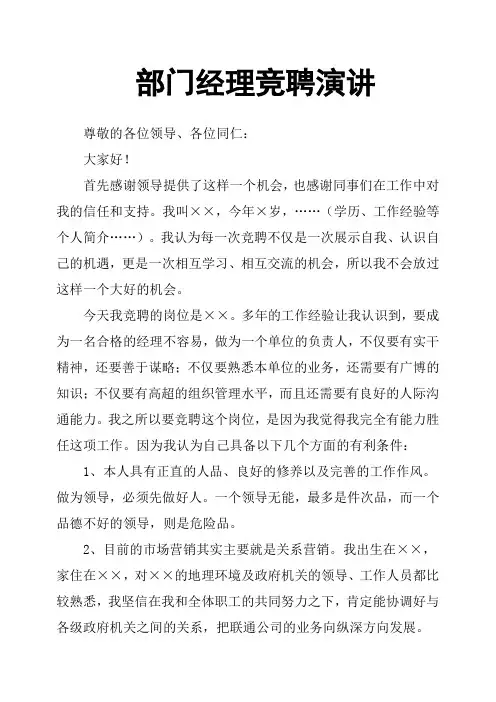 部门经理竞聘演讲

尊敬的各位领导、各位同仁：

大家好！

首先感谢领导提供了这样一个机会，也感谢同事们在工作中对我的信任和支持。我叫××，今年×岁，……（学历、工作经验等个人简介……）。我认为每一次竞聘不仅是一次展示自我、认识自己的机遇，更是一次相互学习、相互交流的机会，所以我不会放过这样一个大好的机会。

今天我竞聘的岗位是××。多年的工作经验让我认识到，要成为一名合格的经理不容易，做为一个单位的负责人，不仅要有实干精神，还要善于谋略；不仅要熟悉本单位的业务，还需要有广博的知识；不仅要有高超的组织管理水平，而且还需要有良好的人际沟通能力。我之所以要竞聘这个岗位，是因为我觉得我完全有能力胜任这项工作。因为我认为自己具备以下几个方面的有利条件：

1、本人具有正直的人品、良好的修养以及完善的工作作风。做为领导，必须先做好人。一个领导无能，最多是件次品，而一个品德不好的领导，则是危险品。

2、目前的市场营销其实主要就是关系营销。我出生在××，家住在××，对××的地理环境及政府机关的领导、工作人员都比较熟悉，我坚信在我和全体职工的共同努力之下，肯定能协调好与各级政府机关之间的关系，把联通公司的业务向纵深方向发展。